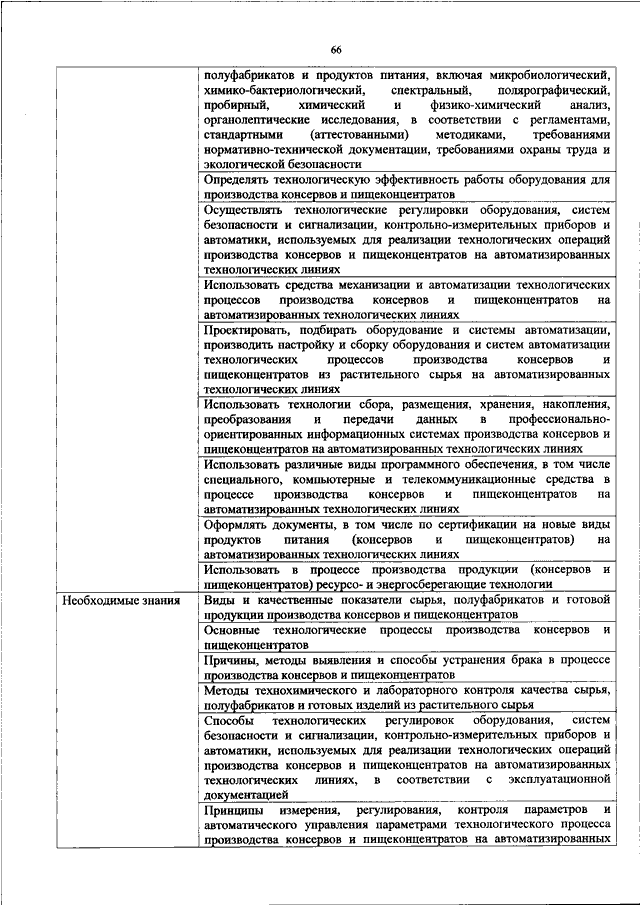 66

| | |
|---|---|
| | полуфабрикатов и продуктов питания, включая микробиологический, химико-бактериологический, спектральный, полярографический, пробирный, химический и физико-химический анализ, органолептические исследования, в соответствии с регламентами, стандартными (аттестованными) методиками, требованиями нормативно-технической документации, требованиями охраны труда и экологической безопасности |
| | Определять технологическую эффективность работы оборудования для производства консервов и пищеконцентратов |
| | Осуществлять технологические регулировки оборудования, систем безопасности и сигнализации, контрольно-измерительных приборов и автоматики, используемых для реализации технологических операций производства консервов и пищеконцентратов на автоматизированных технологических линиях |
| | Использовать средства механизации и автоматизации технологических процессов производства консервов и пищеконцентратов на автоматизированных технологических линиях |
| | Проектировать, подбирать оборудование и системы автоматизации, производить настройку и сборку оборудования и систем автоматизации технологических процессов производства консервов и пищеконцентратов из растительного сырья на автоматизированных технологических линиях |
| | Использовать технологии сбора, размещения, хранения, накопления, преобразования и передачи данных в профессионально-ориентированных информационных системах производства консервов и пищеконцентратов на автоматизированных технологических линиях |
| | Использовать различные виды программного обеспечения, в том числе специального, компьютерные и телекоммуникационные средства в процессе производства консервов и пищеконцентратов на автоматизированных технологических линиях |
| | Оформлять документы, в том числе по сертификации на новые виды продуктов питания (консервов и пищеконцентратов) на автоматизированных технологических линиях |
| | Использовать в процессе производства продукции (консервов и пищеконцентратов) ресурсо- и энергосберегающие технологии |
| Необходимые знания | Виды и качественные показатели сырья, полуфабрикатов и готовой продукции производства консервов и пищеконцентратов |
| | Основные технологические процессы производства консервов и пищеконцентратов |
| | Причины, методы выявления и способы устранения брака в процессе производства консервов и пищеконцентратов |
| | Методы технохимического и лабораторного контроля качества сырья, полуфабрикатов и готовых изделий из растительного сырья |
| | Способы технологических регулировок оборудования, систем безопасности и сигнализации, контрольно-измерительных приборов и автоматики, используемых для реализации технологических операций производства консервов и пищеконцентратов на автоматизированных технологических линиях, в соответствии с эксплуатационной документацией |
| | Принципы измерения, регулирования, контроля параметров и автоматического управления параметрами технологического процесса производства консервов и пищеконцентратов на автоматизированных |